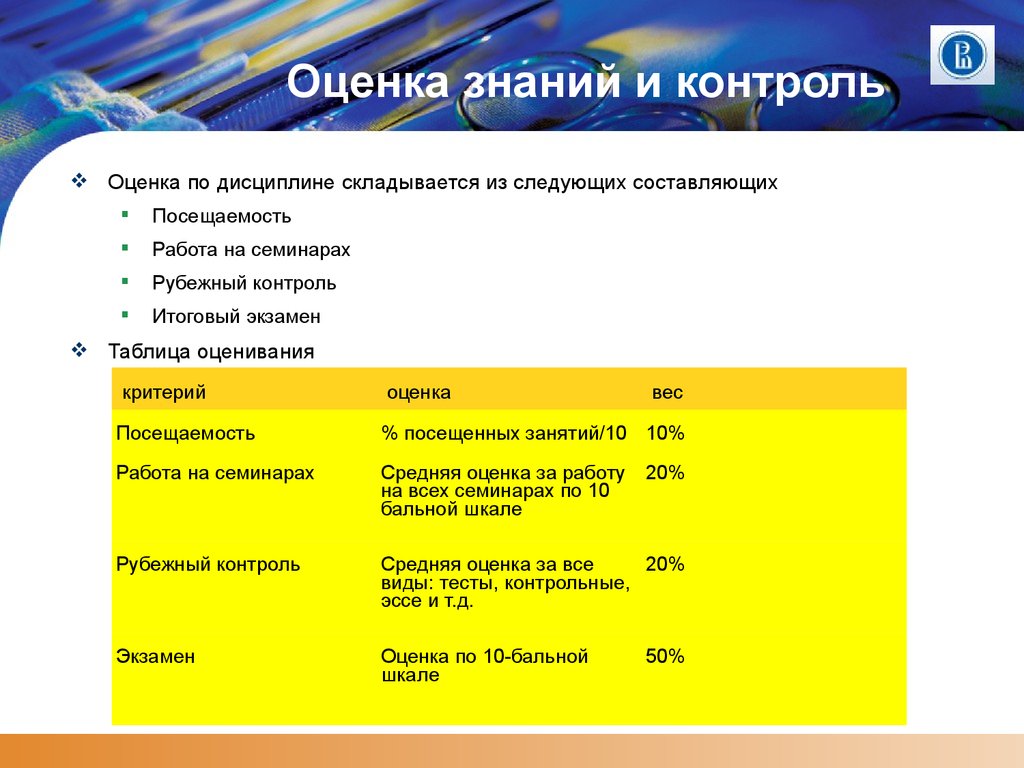 Оценка знаний и контроль

Оценка по дисциплине складывается из следующих составляющих

Посещаемость

Работа на семинарах

Рубежный контроль

Итоговый экзамен

Таблица оценивания

| критерий | оценка | вес |
|---|---|---|
| Посещаемость | % посещенных занятий/10 | 10% |
| Работа на семинарах | Средняя оценка за работу на всех семинарах по 10 бальной шкале | 20% |
| Рубежный контроль | Средняя оценка за все виды: тесты, контрольные, эссе и т.д. | 20% |
| Экзамен | Оценка по 10-бальной шкале | 50% |